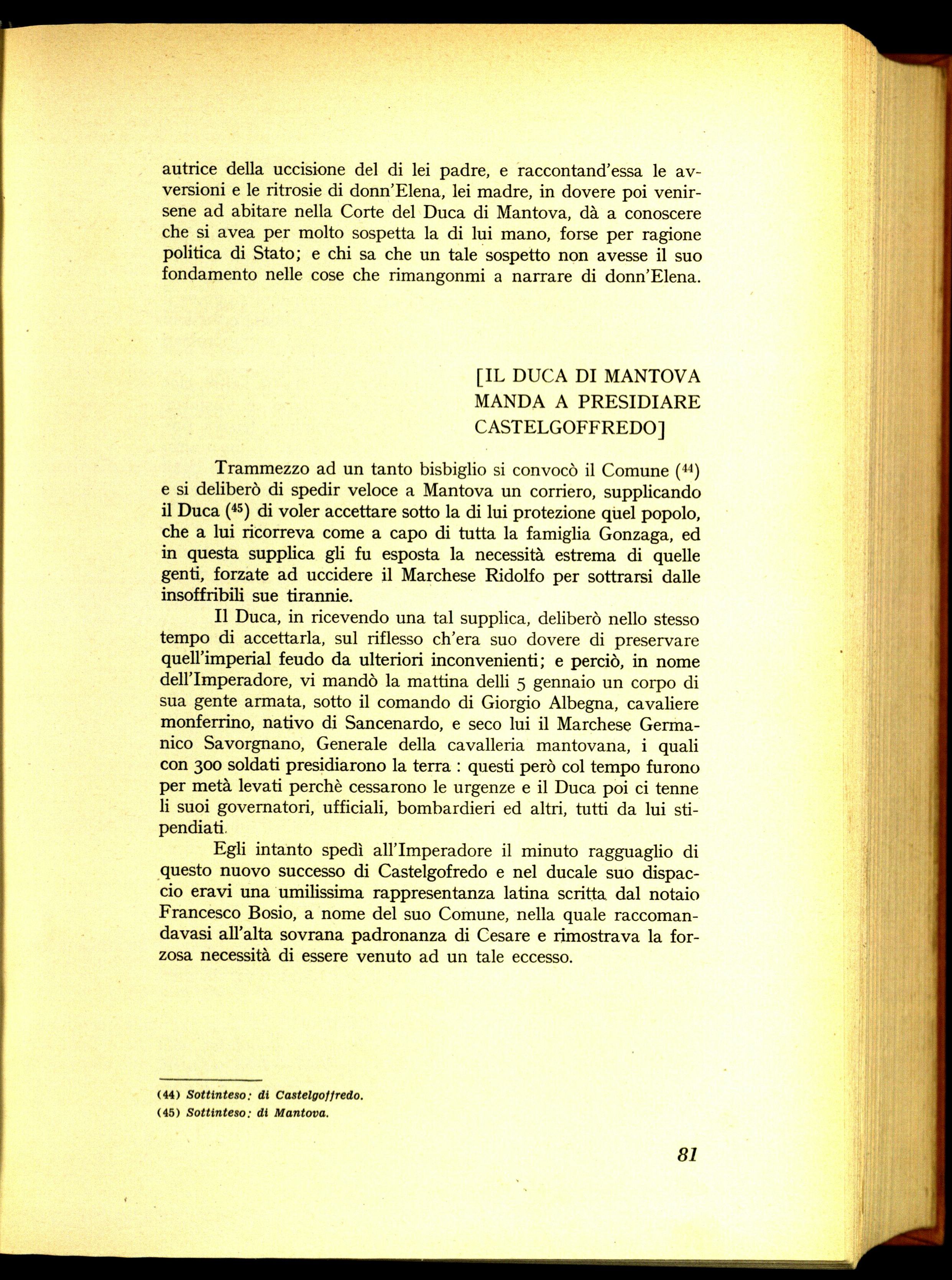 autrice della uccisione del di lei padre, e raccontand'essa le avversioni e le ritrosie di donn'Elena, lei madre, in dovere poi venirsene ad abitare nella Corte del Duca di Mantova, dà a conoscere che si avea per molto sospetta la di lui mano, forse per ragione politica di Stato; e chi sa che un tale sospetto non avesse il suo fondamento nelle cose che rimangonmi a narrare di donn'Elena.

[IL DUCA DI MANTOVA
MANDA A PRESIDIARE
CASTELGOFFREDO]

Trammezzo ad un tanto bisbiglio si convocò il Comune ($^{44}$) e si deliberò di spedir veloce a Mantova un corriero, supplicando il Duca ($^{45}$) di voler accettare sotto la di lui protezione quel popolo, che a lui ricorreva come a capo di tutta la famiglia Gonzaga, ed in questa supplica gli fu esposta la necessità estrema di quelle genti, forzate ad uccidere il Marchese Ridolfo per sottrarsi dalle insoffribili sue tirannie.

Il Duca, in ricevendo una tal supplica, deliberò nello stesso tempo di accettarla, sul riflesso ch'era suo dovere di preservare quell'imperial feudo da ulteriori inconvenienti; e perciò, in nome dell'Imperadore, vi mandò la mattina delli 5 gennaio un corpo di sua gente armata, sotto il comando di Giorgio Albegna, cavaliere monferrino, nativo di Sancenardo, e seco lui il Marchese Germanico Savorgnano, Generale della cavalleria mantovana, i quali con 300 soldati presidiarono la terra : questi però col tempo furono per metà levati perchè cessarono le urgenze e il Duca poi ci tenne li suoi governatori, ufficiali, bombardieri ed altri, tutti da lui stipendiati.

Egli intanto spedì all'Imperadore il minuto ragguaglio di questo nuovo successo di Castelgofredo e nel ducale suo dispaccio eravi una umilissima rappresentanza latina scritta dal notaio Francesco Bosio, a nome del suo Comune, nella quale raccomandavasi all'alta sovrana padronanza di Cesare e rimostrava la forzosa necessità di essere venuto ad un tale eccesso.

(44) Sottinteso: di Castelgoffredo.
(45) Sottinteso: di Mantova.

81